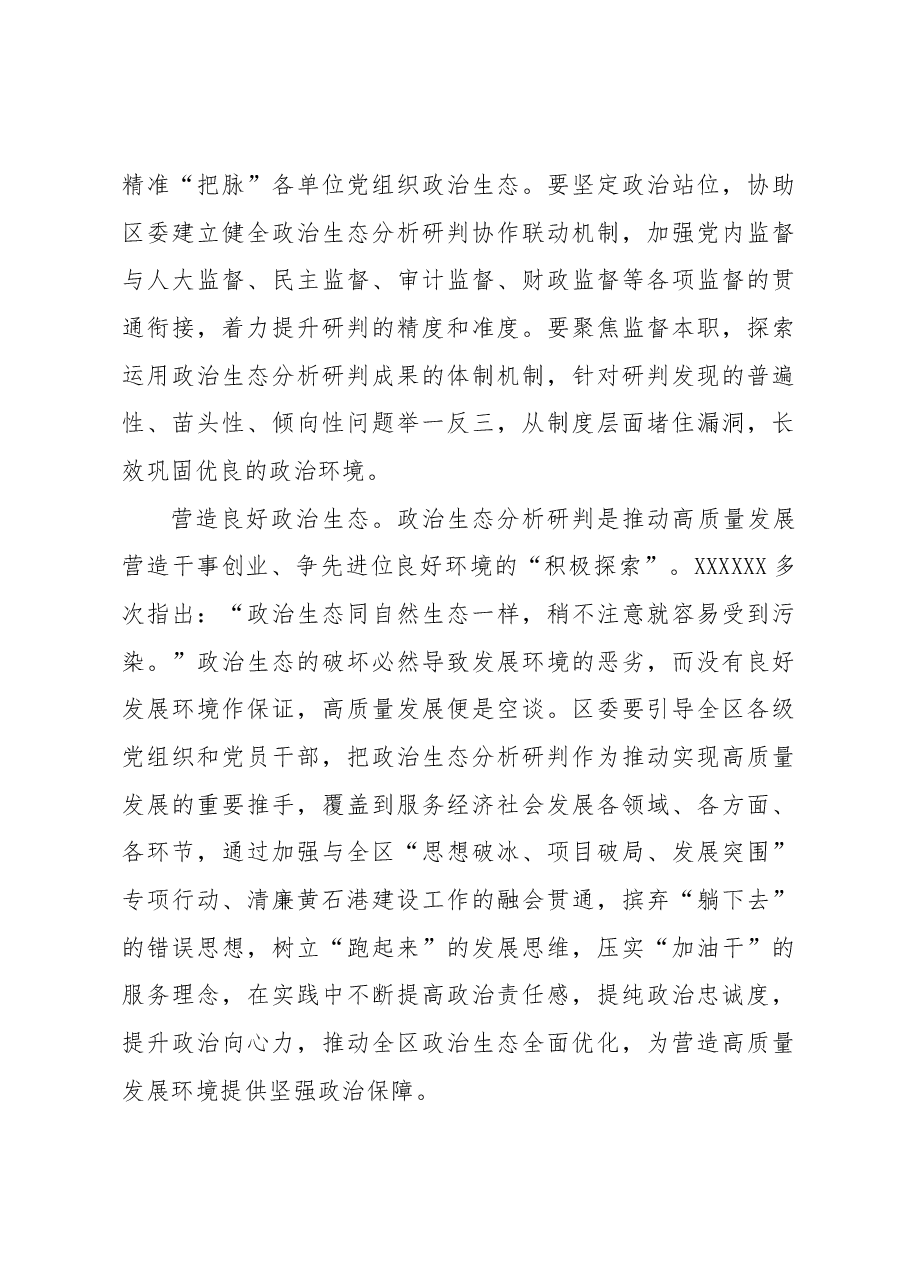 精准“把脉”各单位党组织政治生态。要坚定政治站位，协助区委建立健全政治生态分析研判协作联动机制，加强党内监督与人大监督、民主监督、审计监督、财政监督等各项监督的贯通衔接，着力提升研判的精度和准度。要聚焦监督本职，探索运用政治生态分析研判成果的体制机制，针对研判发现的普遍性、苗头性、倾向性问题举一反三，从制度层面堵住漏洞，长效巩固优良的政治环境。

营造良好政治生态。政治生态分析研判是推动高质量发展营造干事创业、争先进位良好环境的“积极探索”。XXXXXX多次指出：“政治生态同自然生态一样，稍不注意就容易受到污染。”政治生态的破坏必然导致发展环境的恶劣，而没有良好发展环境作保证，高质量发展便是空谈。区委要引导全区各级党组织和党员干部，把政治生态分析研判作为推动实现高质量发展的重要推手，覆盖到服务经济社会发展各领域、各方面、各环节，通过加强与全区“思想破冰、项目破局、发展突围”专项行动、清廉黄石港建设工作的融会贯通，摈弃“躺下去”的错误思想，树立“跑起来”的发展思维，压实“加油干”的服务理念，在实践中不断提高政治责任感，提纯政治忠诚度，提升政治向心力，推动全区政治生态全面优化，为营造高质量发展环境提供坚强政治保障。